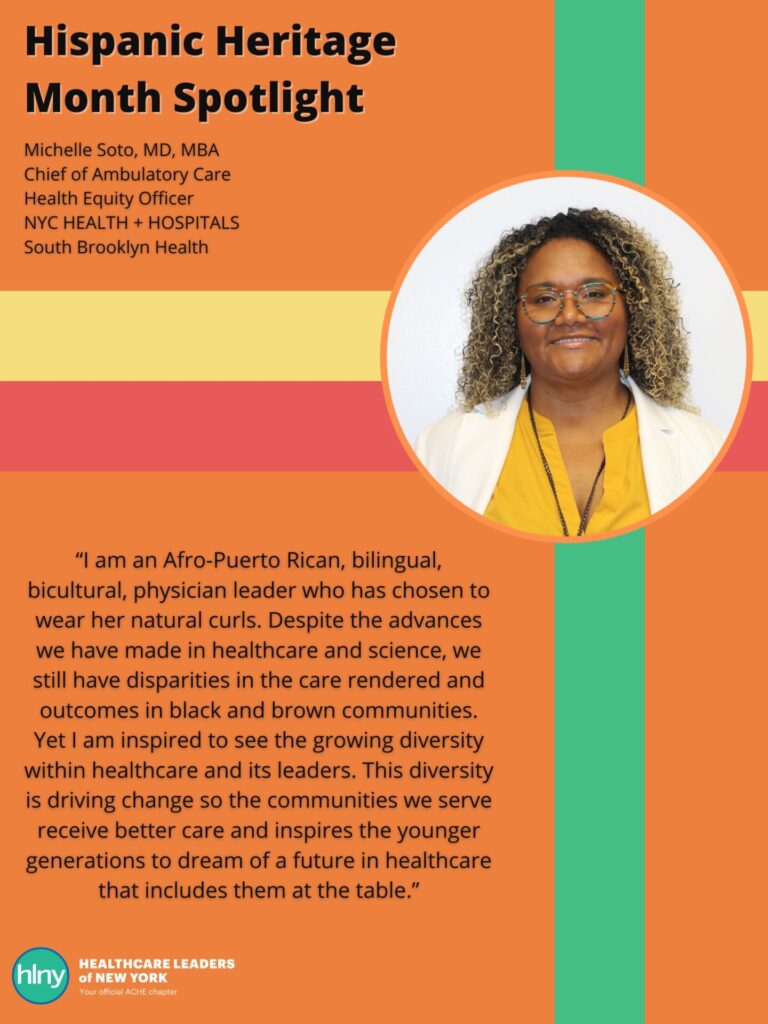 Hispanic Heritage Month Spotlight

Michelle Soto, MD, MBA
Chief of Ambulatory Care
Health Equity Officer
NYC HEALTH + HOSPITALS
South Brooklyn Health

"I am an Afro-Puerto Rican, bilingual, bicultural, physician leader who has chosen to wear her natural curls. Despite the advances we have made in healthcare and science, we still have disparities in the care rendered and outcomes in black and brown communities. Yet I am inspired to see the growing diversity within healthcare and its leaders. This diversity is driving change so the communities we serve receive better care and inspires the younger generations to dream of a future in healthcare that includes them at the table."

hlny
HEALTHCARE LEADERS
of NEW YORK
Your official ACHE chapter